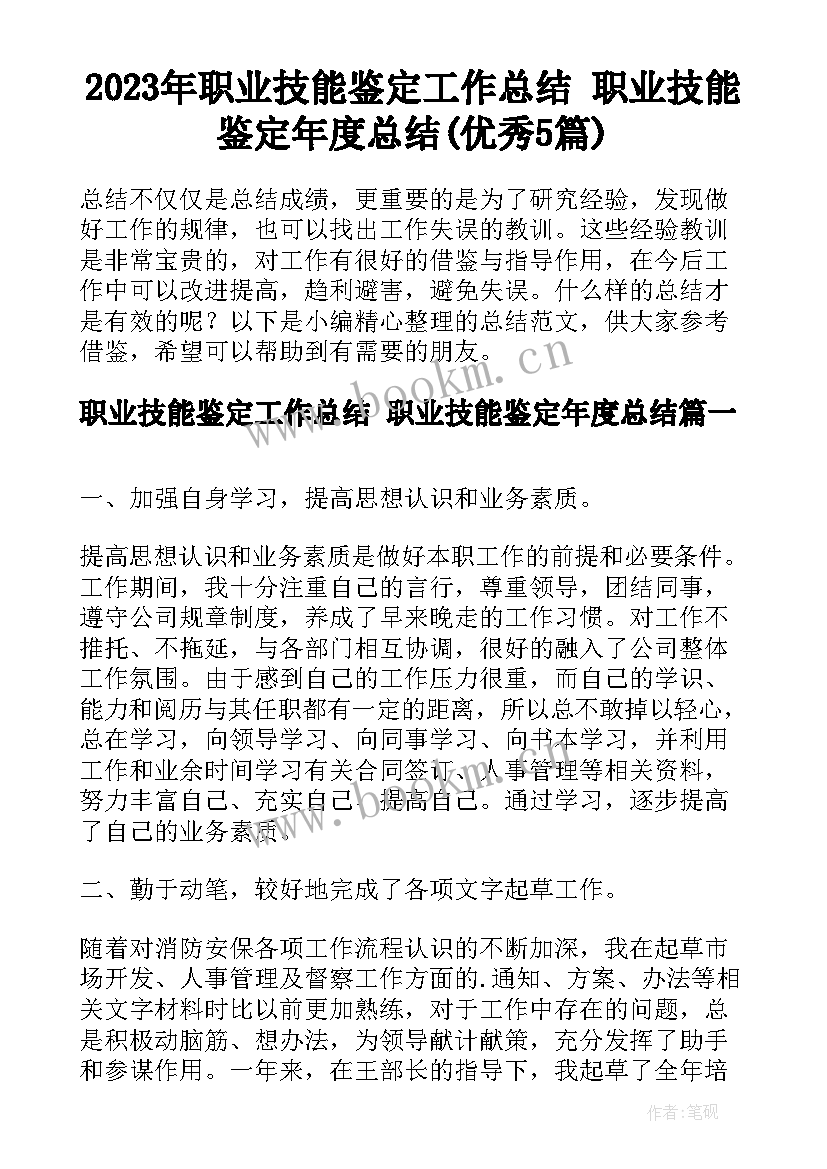 2023年职业技能鉴定工作总结 职业技能鉴定年度总结(优秀5篇)

总结不仅仅是总结成绩，更重要的是为了研究经验，发现做好工作的规律，也可以找出工作失误的教训。这些经验教训是非常宝贵的，对工作有很好的借鉴与指导作用，在今后工作中可以改进提高，趋利避害，避免失误。什么样的总结才是有效的呢？以下是小编精心整理的总结范文，供大家参考借鉴，希望可以帮助到有需要的朋友。

www.bookm.cn

职业技能鉴定工作总结 职业技能鉴定年度总结篇一

一、加强自身学习，提高思想认识和业务素质。

提高思想认识和业务素质是做好本职工作的前提和必要条件。工作期间，我十分注重自己的言行，尊重领导，团结同事，遵守公司规章制度，养成了早来晚走的工作习惯。对工作不推托、不拖延，与各部门相互协调，很好的融入了公司整体工作氛围。由于感到自己的工作压力很重，而自己的学识、能力和阅历与其任职都有一定的距离，所以总不敢掉以轻心，总在学习，向领导学习、向同事学习、向书本学习，并利用工作和业余时间学习有关合同签订、人事管理等相关资料，努力丰富自己、充实自己、提高自己。通过学习，逐步提高了自己的业务素质。

二、勤于动笔，较好地完成了各项文字起草工作。

随着对消防安保各项工作流程认识的不断加深，我在起草市场开发、人事管理及督察工作方面的.通知、方案、办法等相关文字材料时比以前更加熟练，对于工作中存在的问题，总是积极动脑筋、想办法，为领导献计献策，充分发挥了助手和参谋作用。一年来，在王部长的指导下，我起草了全年培

作者:笔砚